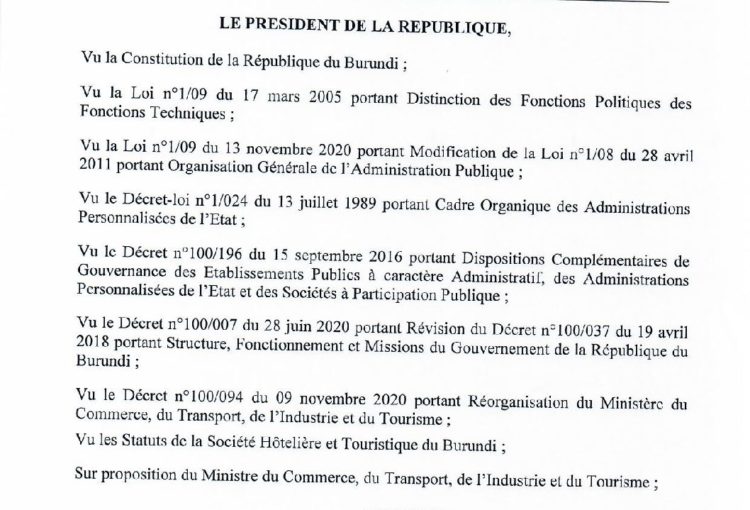 LE PRESIDENT DE LA REPUBLIQUE,

Vu la Constitution de la République du Burundi ;

Vu la Loi n°1/09 du 17 mars 2005 portant Distinction des Fonctions Politiques des Fonctions Techniques ;

Vu la Loi n°1/09 du 13 novembre 2020 portant Modification de la Loi n°1/08 du 28 avril 2011 portant Organisation Générale de l'Administration Publique ;

Vu le Décret-loi n°1/024 du 13 juillet 1989 portant Cadre Organique des Administrations Personnalisées de l'Etat ;

Vu le Décret n°100/196 du 15 septembre 2016 portant Dispositions Complémentaires de Gouvernance des Etablissements Publics à caractère Administratif, des Administrations Personnalisées de l'Etat et des Sociétés à Participation Publique ;

Vu le Décret n°100/007 du 28 juin 2020 portant Révision du Décret n°100/037 du 19 avril 2018 portant Structure, Fonctionnement et Missions du Gouvernement de la République du Burundi ;

Vu le Décret n°100/094 du 09 novembre 2020 portant Réorganisation du Ministère du Commerce, du Transport, de l'Industrie et du Tourisme ;

Vu les Statuts de la Société Hôtelière et Touristique du Burundi ;

Sur proposition du Ministre du Commerce, du Transport, de l'Industrie et du Tourisme ;